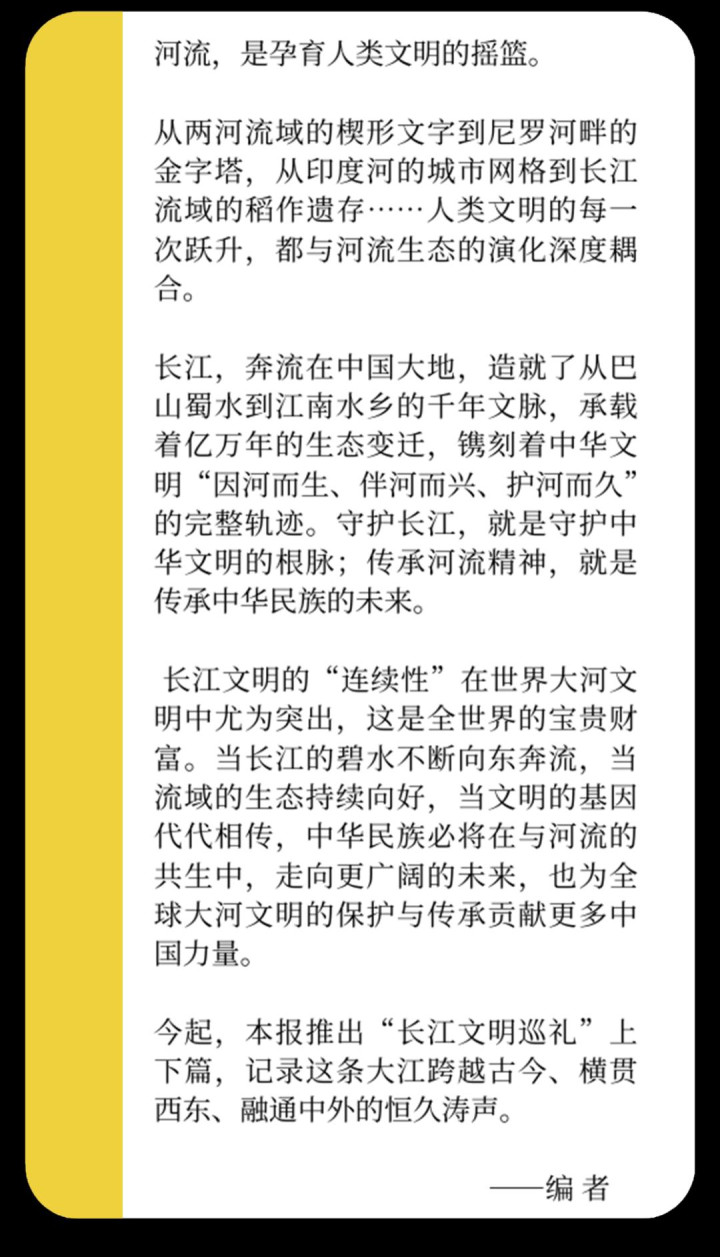 河流，是孕育人类文明的摇篮。

从两河流域的楔形文字到尼罗河畔的金字塔，从印度河的城市网格到长江流域的稻作遗存……人类文明的每一次跃升，都与河流生态的演化深度耦合。

长江，奔流在中国大地，造就了从巴山蜀水到江南水乡的千年文脉，承载着亿万年的生态变迁，镌刻着中华文明“因河而生、伴河而兴、护河而久”的完整轨迹。守护长江，就是守护中华文明的根脉；传承河流精神，就是传承中华民族的未来。

长江文明的“连续性”在世界大河文明中尤为突出，这是全世界的宝贵财富。当长江的碧水不断向东奔流，当流域的生态持续向好，当文明的基因代代相传，中华民族必将在与河流的共生中，走向更广阔的未来，也为全球大河文明的保护与传承贡献更多中国力量。

今起，本报推出“长江文明巡礼”上下篇，记录这条大江跨越古今、横贯西东、融通中外的恒久涛声。

——编 者